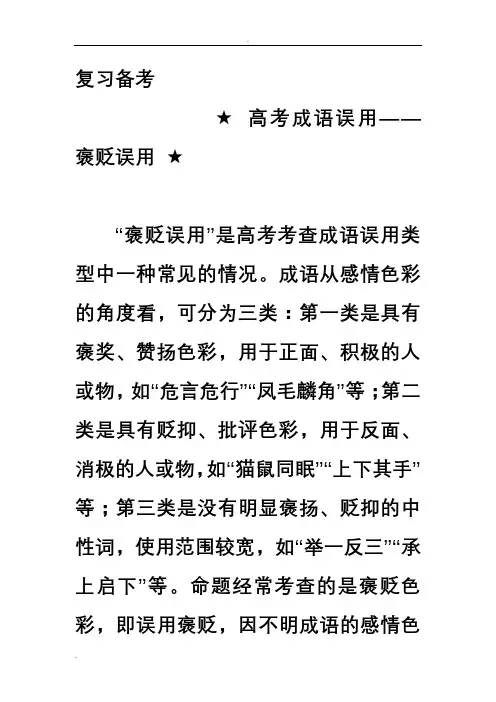 复习备考

★ 高考成语误用——褒贬误用 ★

“褒贬误用”是高考考查成语误用类型中一种常见的情况。成语从感情色彩的角度看，可分为三类：第一类是具有褒奖、赞扬色彩，用于正面、积极的人或物，如“危言危行”“凤毛麟角”等；第二类是具有贬抑、批评色彩，用于反面、消极的人或物，如“猫鼠同眠”“上下其手”等；第三类是没有明显褒扬、贬抑的中性词，使用范围较宽，如“举一反三”“承上启下”等。命题经常考查的是褒贬色彩，即误用褒贬，因不明成语的感情色